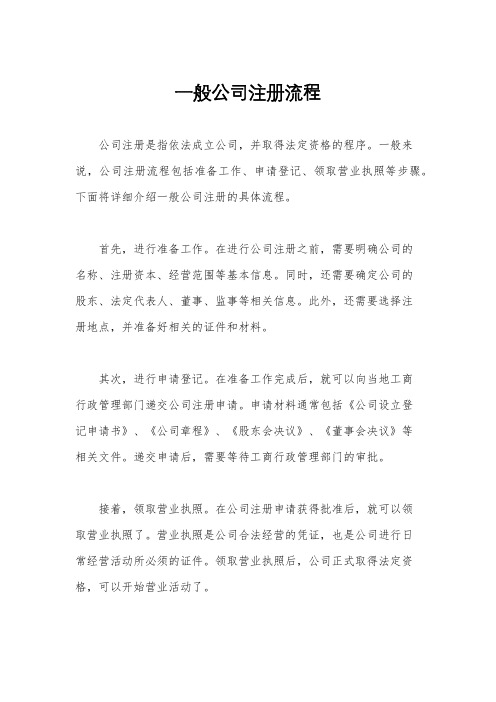 一般公司注册流程

公司注册是指依法成立公司，并取得法定资格的程序。一般来说，公司注册流程包括准备工作、申请登记、领取营业执照等步骤。下面将详细介绍一般公司注册的具体流程。

首先，进行准备工作。在进行公司注册之前，需要明确公司的名称、注册资本、经营范围等基本信息。同时，还需要确定公司的股东、法定代表人、董事、监事等相关信息。此外，还需要选择注册地点，并准备好相关的证件和材料。

其次，进行申请登记。在准备工作完成后，就可以向当地工商行政管理部门递交公司注册申请。申请材料通常包括《公司设立登记申请书》、《公司章程》、《股东会决议》、《董事会决议》等相关文件。递交申请后，需要等待工商行政管理部门的审批。

接着，领取营业执照。在公司注册申请获得批准后，就可以领取营业执照了。营业执照是公司合法经营的凭证，也是公司进行日常经营活动所必须的证件。领取营业执照后，公司正式取得法定资格，可以开始营业活动了。